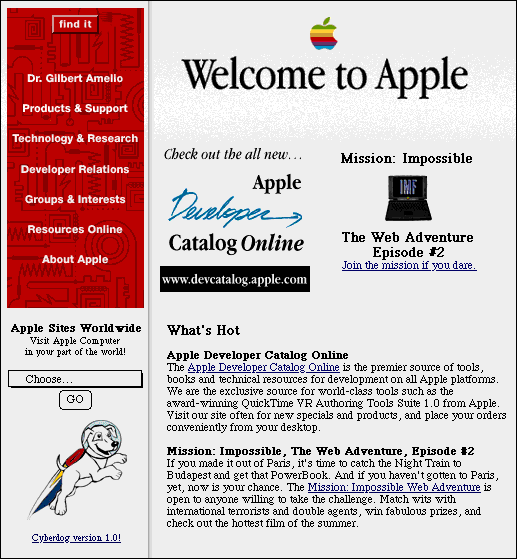 find it

Dr. Gilbert Amelio

Products & Support

Technology & Research

Developer Relations

Groups & Interests

Resources Online

About Apple

Apple Sites Worldwide
Visit Apple Computer in your part of the world!

Choose...

GO

Cyberdog version 1.0!

Welcome to Apple

Check out the all new...

Apple Developer Catalog Online

www.devcatalog.apple.com

Mission: Impossible

IMF

The Web Adventure Episode #2
Join the mission if you dare.

What's Hot

Apple Developer Catalog Online
The Apple Developer Catalog Online is the premier source of tools, books and technical resources for development on all Apple platforms. We are the exclusive source for world-class tools such as the award-winning QuickTime VR Authoring Tools Suite 1.0 from Apple. Visit our site often for new specials and products, and place your orders conveniently from your desktop.

Mission: Impossible, The Web Adventure, Episode #2
If you made it out of Paris, it's time to catch the Night Train to Budapest and get that PowerBook. And if you haven't gotten to Paris, yet, now is your chance. The Mission: Impossible Web Adventure is open to anyone willing to take the challenge. Match wits with international terrorists and double agents, win fabulous prizes, and check out the hottest film of the summer.